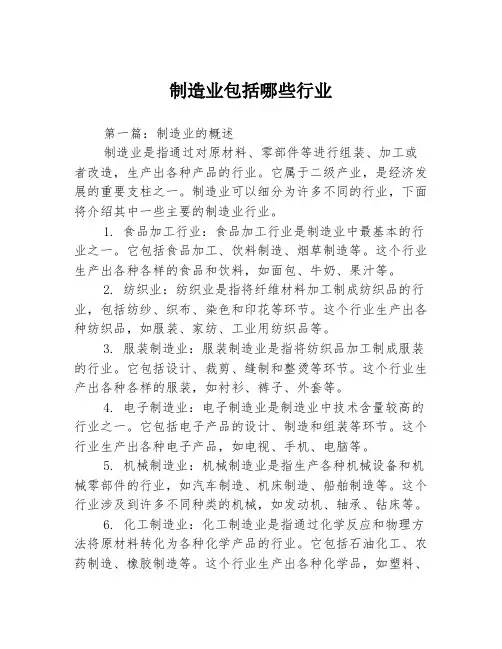 制造业包括哪些行业

第一篇：制造业的概述

制造业是指通过对原材料、零部件等进行组装、加工或者改造，生产出各种产品的行业。它属于二级产业，是经济发展的重要支柱之一。制造业可以细分为许多不同的行业，下面将介绍其中一些主要的制造业行业。

1. 食品加工行业：食品加工行业是制造业中最基本的行业之一。它包括食品加工、饮料制造、烟草制造等。这个行业生产出各种各样的食品和饮料，如面包、牛奶、果汁等。

2. 纺织业：纺织业是指将纤维材料加工制成纺织品的行业，包括纺纱、织布、染色和印花等环节。这个行业生产出各种纺织品，如服装、家纺、工业用纺织品等。

3. 服装制造业：服装制造业是指将纺织品加工制成服装的行业。它包括设计、裁剪、缝制和整烫等环节。这个行业生产出各种各样的服装，如衬衫、裤子、外套等。

4. 电子制造业：电子制造业是制造业中技术含量较高的行业之一。它包括电子产品的设计、制造和组装等环节。这个行业生产出各种电子产品，如电视、手机、电脑等。

5. 机械制造业：机械制造业是指生产各种机械设备和机械零部件的行业，如汽车制造、机床制造、船舶制造等。这个行业涉及到许多不同种类的机械，如发动机、轴承、钻床等。

6. 化工制造业：化工制造业是指通过化学反应和物理方法将原材料转化为各种化学产品的行业。它包括石油化工、农药制造、橡胶制造等。这个行业生产出各种化学品，如塑料、